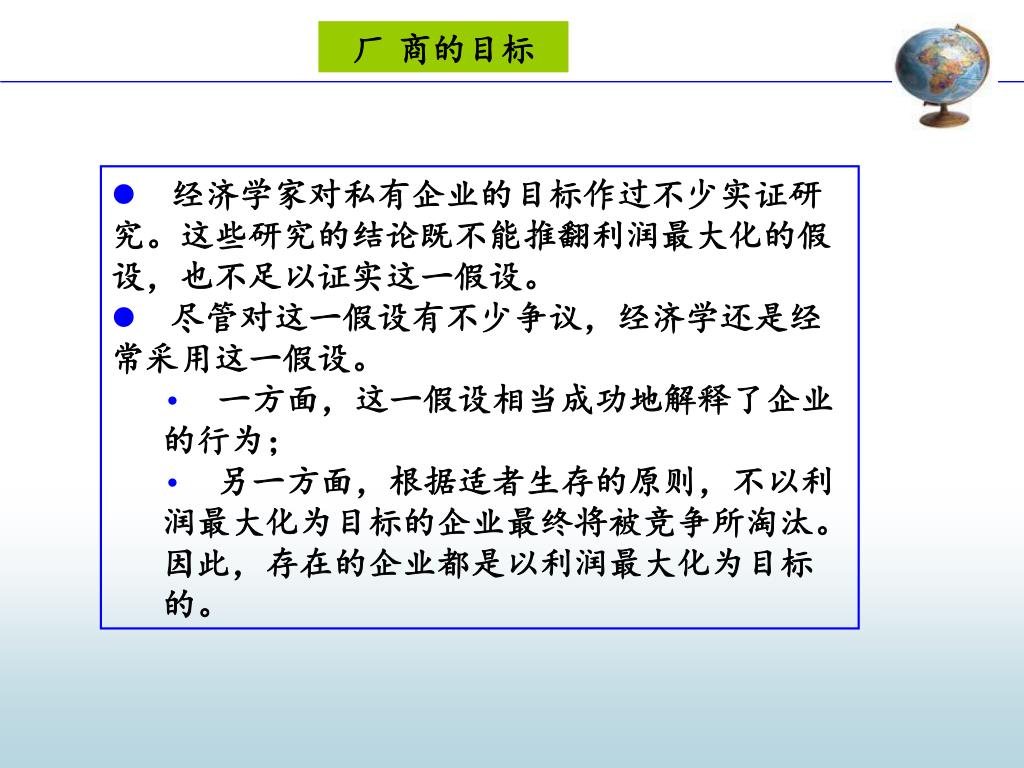 厂 商的目标

● 经济学家对私有企业的目标作过不少实证研究。这些研究的结论既不能推翻利润最大化的假设，也不足以证实这一假设。

● 尽管对这一假设有不少争议，经济学还是经常采用这一假设。

• 一方面，这一假设相当成功地解释了企业的行为；

• 另一方面，根据适者生存的原则，不以利润最大化为目标的企业最终将被竞争所淘汰。因此，存在的企业都是以利润最大化为目标的。